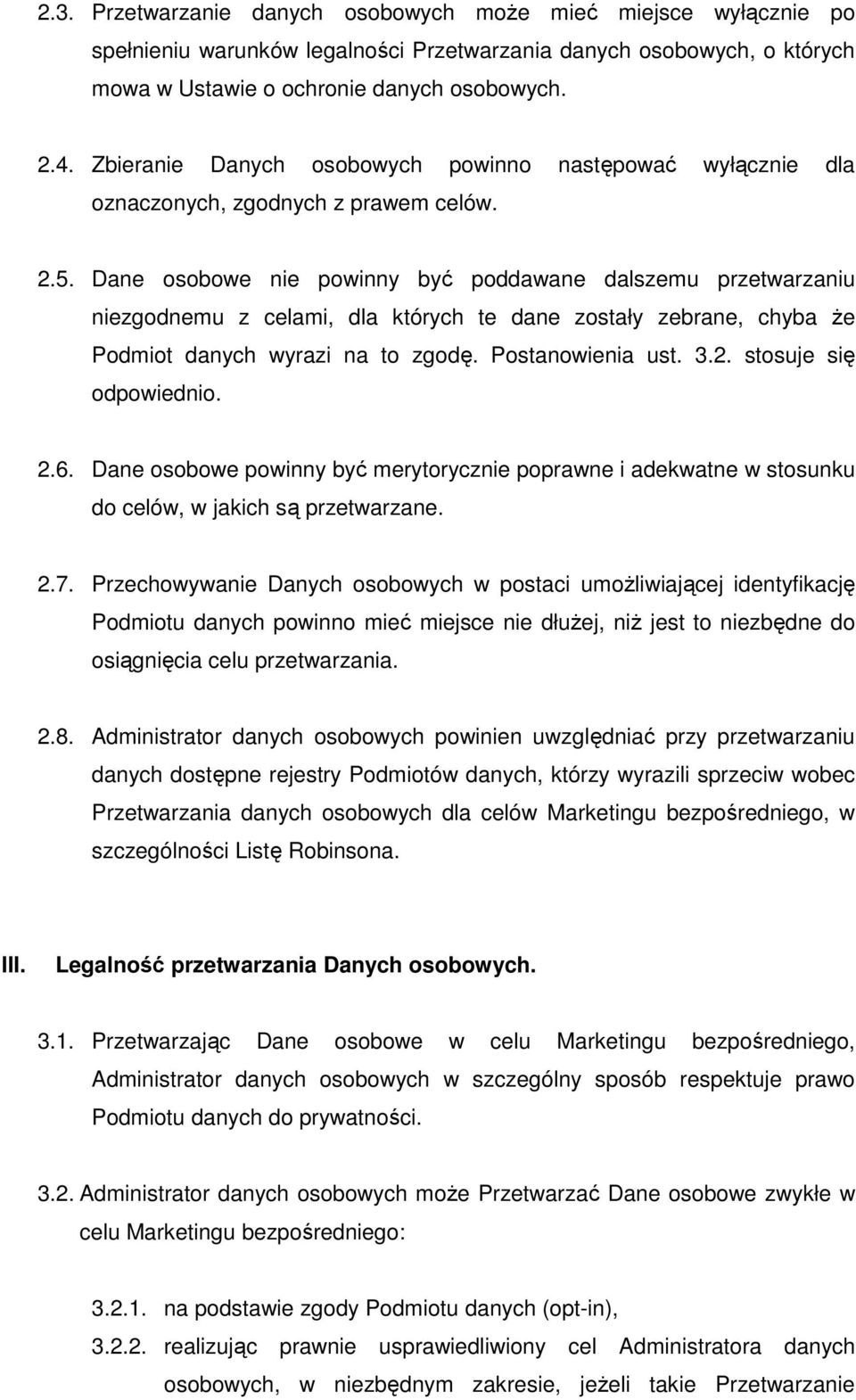 2.3. Przetwarzanie danych osobowych może mieć miejsce wyłącznie po spełnieniu warunków legalności Przetwarzania danych osobowych, o których mowa w Ustawie o ochronie danych osobowych.

2.4. Zbieranie Danych osobowych powinno następować wyłącznie dla oznaczonych, zgodnych z prawem celów.

2.5. Dane osobowe nie powinny być poddawane dalszemu przetwarzaniu niezgodnemu z celami, dla których te dane zostały zebrane, chyba że Podmiot danych wyrazi na to zgodę. Postanowienia ust. 3.2. stosuje się odpowiednio.

2.6. Dane osobowe powinny być merytorycznie poprawne i adekwatne w stosunku do celów, w jakich są przetwarzane.

2.7. Przechowywanie Danych osobowych w postaci umożliwiającej identyfikację Podmiotu danych powinno mieć miejsce nie dłużej, niż jest to niezbędne do osiągnięcia celu przetwarzania.

2.8. Administrator danych osobowych powinien uwzględniać przy przetwarzaniu danych dostępne rejestry Podmiotów danych, którzy wyrazili sprzeciw wobec Przetwarzania danych osobowych dla celów Marketingu bezpośredniego, w szczególności Listę Robinsona.

III. Legalność przetwarzania Danych osobowych.

3.1. Przetwarzając Dane osobowe w celu Marketingu bezpośredniego, Administrator danych osobowych w szczególny sposób respektuje prawo Podmiotu danych do prywatności.

3.2. Administrator danych osobowych może Przetwarzać Dane osobowe zwykłe w celu Marketingu bezpośredniego:

3.2.1. na podstawie zgody Podmiotu danych (opt-in),

3.2.2. realizując prawnie usprawiedliwiony cel Administratora danych osobowych, w niezbędnym zakresie, jeżeli takie Przetwarzanie